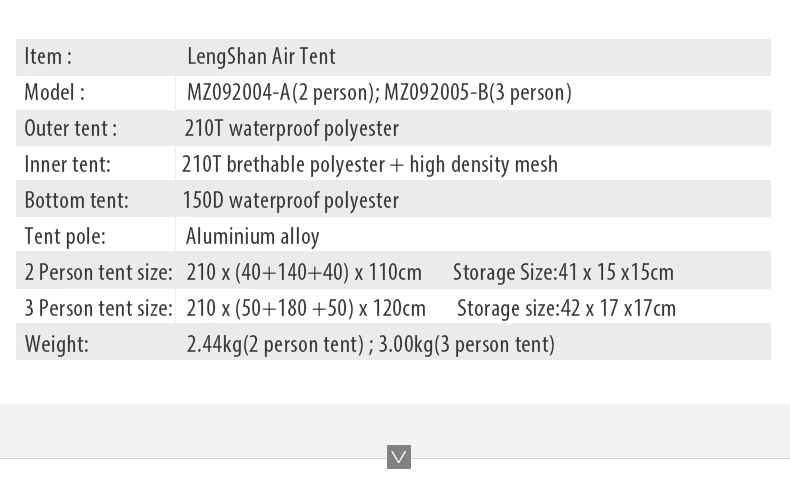 | Item : | LengShan Air Tent |
|---|---|
| Model : | MZ092004-A(2 person); MZ092005-B(3 person) |
| Outer tent : | 210T waterproof polyester |
| Inner tent: | 210T brethable polyester + high density mesh |
| Bottom tent: | 150D waterproof polyester |
| Tent pole: | Aluminium alloy |
| 2 Person tent size: | 210 x (40+140+40) x 110cm Storage Size:41 x 15 x15cm |
| 3 Person tent size: | 210 x (50+180 +50) x 120cm Storage size:42 x 17 x17cm |
| Weight: | 2.44kg(2 person tent) ; 3.00kg(3 person tent) |